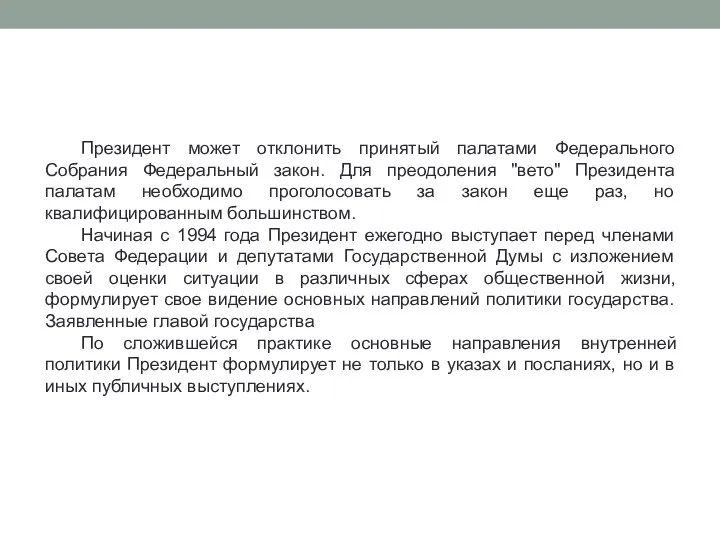 Президент может отклонить принятый палатами Федерального Собрания Федеральный закон. Для преодоления "вето" Президента палатам необходимо проголосовать за закон еще раз, но квалифицированным большинством.

Начиная с 1994 года Президент ежегодно выступает перед членами Совета Федерации и депутатами Государственной Думы с изложением своей оценки ситуации в различных сферах общественной жизни, формулирует свое видение основных направлений политики государства. Заявленные главой государства

По сложившейся практике основные направления внутренней политики Президент формулирует не только в указах и посланиях, но и в иных публичных выступлениях.